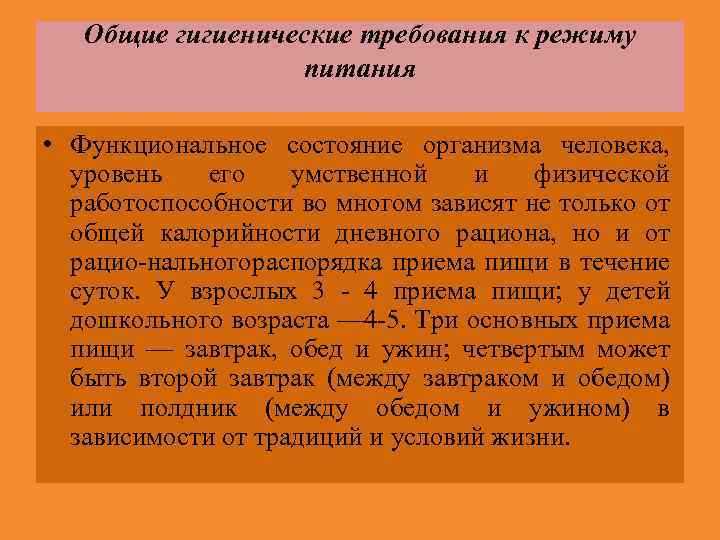 Общие гигиенические требования к режиму питания

• Функциональное состояние организма человека, уровень его умственной и физической работоспособности во многом зависят не только от общей калорийности дневного рациона, но и от рацио-нальногораспорядка приема пищи в течение суток. У взрослых 3 - 4 приема пищи; у детей дошкольного возраста —4-5. Три основных приема пищи — завтрак, обед и ужин; четвертым может быть второй завтрак (между завтраком и обедом) или полдник (между обедом и ужином) в зависимости от традиций и условий жизни.